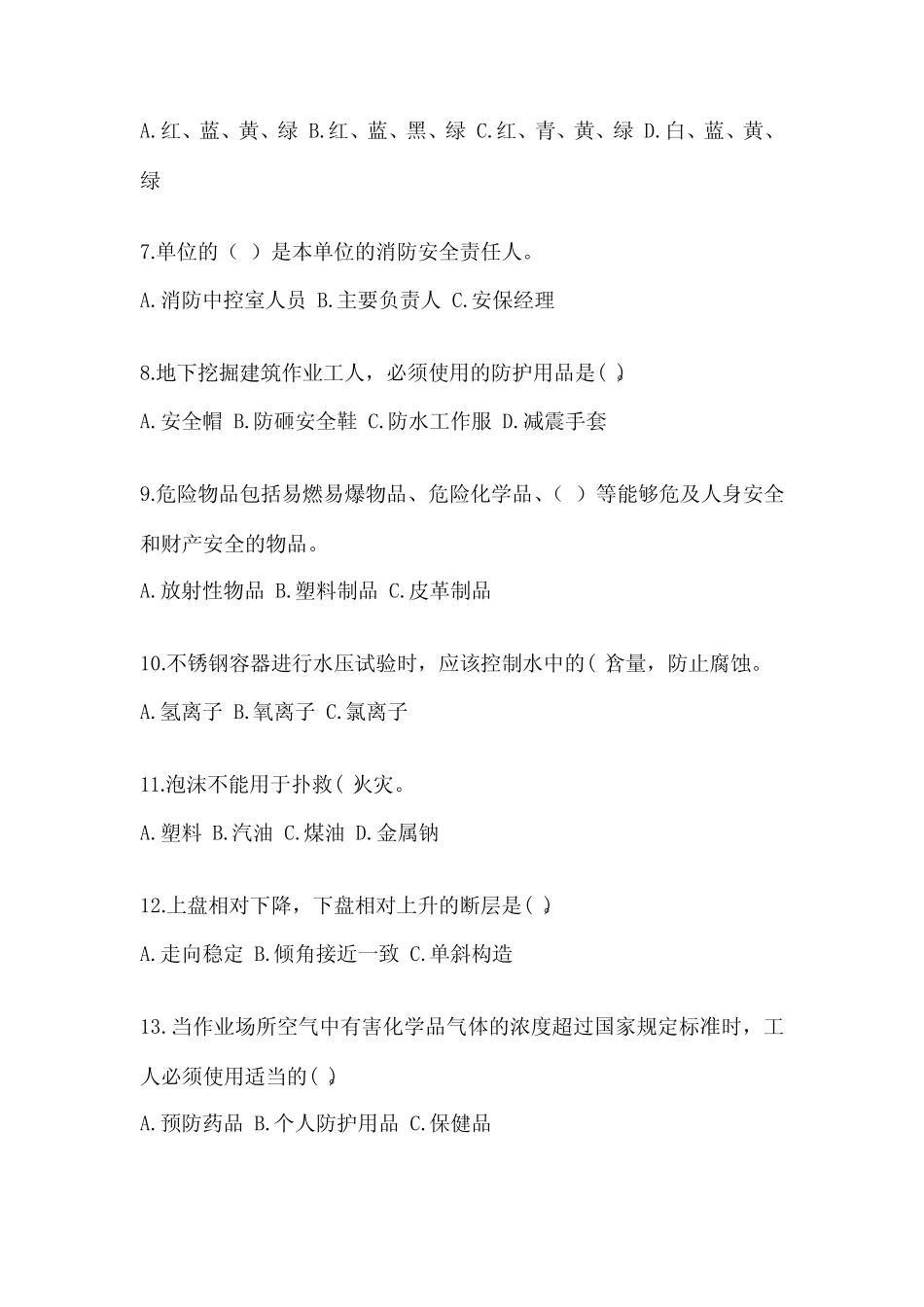 A.红、蓝、黄、绿 B.红、蓝、黑、绿 C.红、青、黄、绿 D.白、蓝、黄、绿

7.单位的（ ）是本单位的消防安全责任人。

A.消防中控室人员 B.主要负责人 C.安保经理

8.地下挖掘建筑作业工人，必须使用的防护用品是( )。

A.安全帽 B.防砸安全鞋 C.防水工作服 D.减震手套

9.危险物品包括易燃易爆物品、危险化学品、（ ）等能够危及人身安全和财产安全的物品。

A.放射性物品 B.塑料制品 C.皮革制品

10.不锈钢容器进行水压试验时，应该控制水中的( )含量，防止腐蚀。

A.氢离子 B.氧离子 C.氯离子

11.泡沫不能用于扑救( )火灾。

A.塑料 B.汽油 C.煤油 D.金属钠

12.上盘相对下降，下盘相对上升的断层是( )。

A.走向稳定 B.倾角接近一致 C.单斜构造

13.当作业场所空气中有害化学品气体的浓度超过国家规定标准时，工人必须使用适当的( )。

A.预防药品 B.个人防护用品 C.保健品